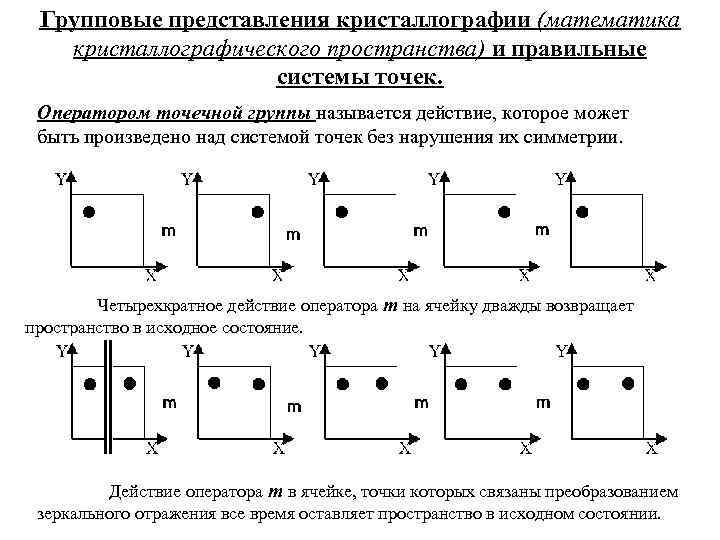 Групповые представления кристаллографии (математика кристаллографического пространства) и правильные системы точек.

Оператором точечной группы называется действие, которое может быть произведено над системой точек без нарушения их симметрии.

Y X m Y X m Y X m Y X m Y X

Четырехкратное действие оператора m на ячейку дважды возвращает пространство в исходное состояние.

Y X m Y X m Y X m Y X m Y X

Действие оператора m в ячейке, точки которых связаны преобразованием зеркального отражения все время оставляет пространство в исходном состоянии.